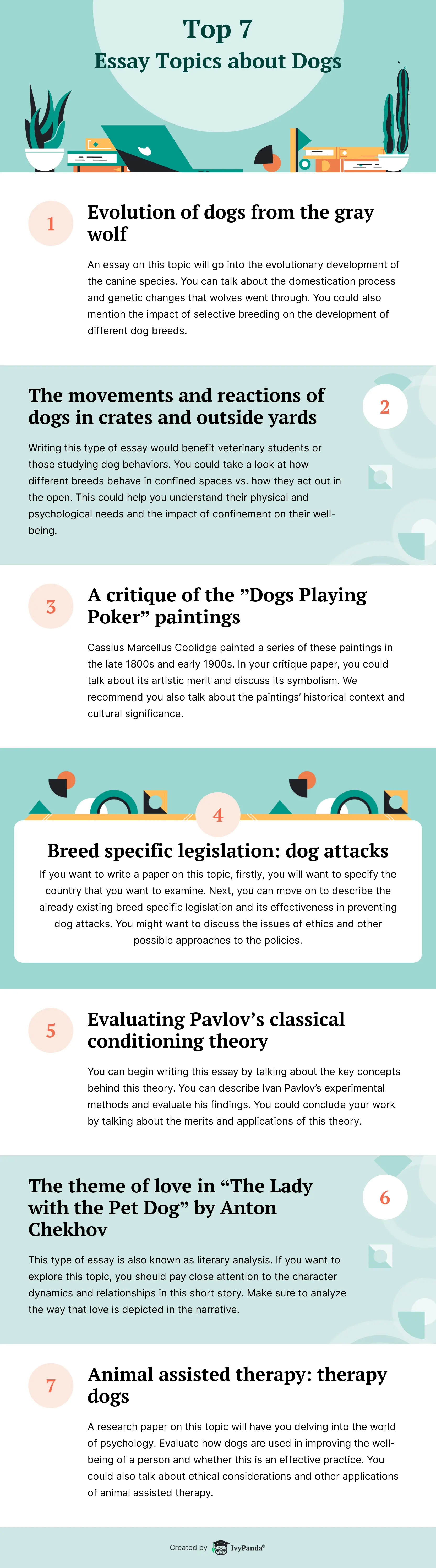 Top 7
Essay Topics about Dogs

1

Evolution of dogs from the gray wolf

An essay on this topic will go into the evolutionary development of the canine species. You can talk about the domestication process and genetic changes that wolves went through. You could also mention the impact of selective breeding on the development of different dog breeds.

The movements and reactions of dogs in crates and outside yards

2

Writing this type of essay would benefit veterinary students or those studying dog behaviors. You could take a look at how different breeds behave in confined spaces vs. how they act out in the open. This could help you understand their physical and psychological needs and the impact of confinement on their well-being.

3

A critique of the "Dogs Playing Poker" paintings

Cassius Marcellus Coolidge painted a series of these paintings in the late 1800s and early 1900s. In your critique paper, you could talk about its artistic merit and discuss its symbolism. We recommend you also talk about the paintings' historical context and cultural significance.

4

Breed specific legislation: dog attacks

If you want to write a paper on this topic, firstly, you will want to specify the country that you want to examine. Next, you can move on to describe the already existing breed specific legislation and its effectiveness in preventing dog attacks. You might want to discuss the issues of ethics and other possible approaches to the policies.

5

Evaluating Pavlov's classical conditioning theory

You can begin writing this essay by talking about the key concepts behind this theory. You can describe Ivan Pavlov's experimental methods and evaluate his findings. You could conclude your work by talking about the merits and applications of this theory.

The theme of love in "The Lady with the Pet Dog" by Anton Chekhov

6

This type of essay is also known as literary analysis. If you want to explore this topic, you should pay close attention to the character dynamics and relationships in this short story. Make sure to analyze the way that love is depicted in the narrative.

7

Animal assisted therapy: therapy dogs

A research paper on this topic will have you delving into the world of psychology. Evaluate how dogs are used in improving the well-being of a person and whether this is an effective practice. You could also talk about ethical considerations and other applications of animal assisted therapy.

Created by IvyPanda®